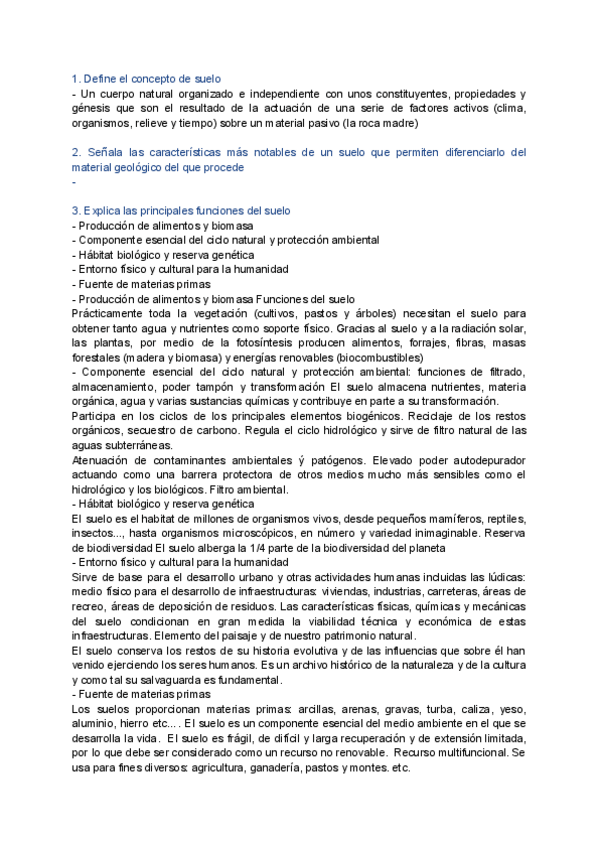 1. Define el concepto de suelo
- Un cuerpo natural organizado e independiente con unos constituyentes, propiedades y génesis que son el resultado de la actuación de una serie de factores activos (clima, organismos, relieve y tiempo) sobre un material pasivo (la roca madre)

2. Señala las características más notables de un suelo que permiten diferenciarlo del material geológico del que procede
-

3. Explica las principales funciones del suelo
- Producción de alimentos y biomasa
- Componente esencial del ciclo natural y protección ambiental
- Hábitat biológico y reserva genética
- Entorno físico y cultural para la humanidad
- Fuente de materias primas
- Producción de alimentos y biomasa Funciones del suelo
Prácticamente toda la vegetación (cultivos, pastos y árboles) necesitan el suelo para obtener tanto agua y nutrientes como soporte físico. Gracias al suelo y a la radiación solar, las plantas, por medio de la fotosíntesis producen alimentos, forrajes, fibras, masas forestales (madera y biomasa) y energías renovables (biocombustibles)
- Componente esencial del ciclo natural y protección ambiental: funciones de filtrado, almacenamiento, poder tampón y transformación El suelo almacena nutrientes, materia orgánica, agua y varias sustancias químicas y contribuye en parte a su transformación.
Participa en los ciclos de los principales elementos biogénicos. Reciclaje de los restos orgánicos, secuestro de carbono. Regula el ciclo hidrológico y sirve de filtro natural de las aguas subterráneas.
Atenuación de contaminantes ambientales ý patógenos. Elevado poder autodepurador actuando como una barrera protectora de otros medios mucho más sensibles como el hidrológico y los biológicos. Filtro ambiental.
- Hábitat biológico y reserva genética
El suelo es el habitat de millones de organismos vivos, desde pequeños mamíferos, reptiles, insectos..., hasta organismos microscópicos, en número y variedad inimaginable. Reserva de biodiversidad El suelo alberga la 1/4 parte de la biodiversidad del planeta
- Entorno físico y cultural para la humanidad
Sirve de base para el desarrollo urbano y otras actividades humanas incluidas las lúdicas: medio físico para el desarrollo de infraestructuras: viviendas, industrias, carreteras, áreas de recreo, áreas de deposición de residuos. Las características físicas, químicas y mecánicas del suelo condicionan en gran medida la viabilidad técnica y económica de estas infraestructuras. Elemento del paisaje y de nuestro patrimonio natural.
El suelo conserva los restos de su historia evolutiva y de las influencias que sobre él han venido ejerciendo los seres humanos. Es un archivo histórico de la naturaleza y de la cultura y como tal su salvaguarda es fundamental.
- Fuente de materias primas
Los suelos proporcionan materias primas: arcillas, arenas, gravas, turba, caliza, yeso, aluminio, hierro etc... . El suelo es un componente esencial del medio ambiente en el que se desarrolla la vida. El suelo es frágil, de difícil y larga recuperación y de extensión limitada, por lo que debe ser considerado como un recurso no renovable. Recurso multifuncional. Se usa para fines diversos: agricultura, ganadería, pastos y montes. etc.